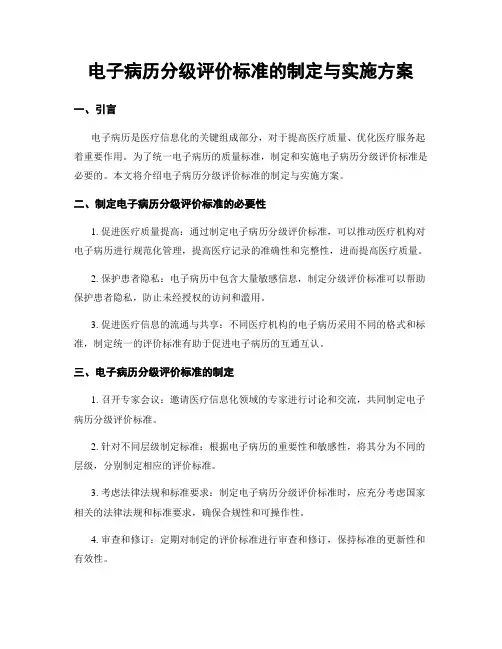 电子病历分级评价标准的制定与实施方案

一、引言

电子病历是医疗信息化的关键组成部分，对于提高医疗质量、优化医疗服务起着重要作用。为了统一电子病历的质量标准，制定和实施电子病历分级评价标准是必要的。本文将介绍电子病历分级评价标准的制定与实施方案。

二、制定电子病历分级评价标准的必要性

1. 促进医疗质量提高：通过制定电子病历分级评价标准，可以推动医疗机构对电子病历进行规范化管理，提高医疗记录的准确性和完整性，进而提高医疗质量。

2. 保护患者隐私：电子病历中包含大量敏感信息，制定分级评价标准可以帮助保护患者隐私，防止未经授权的访问和滥用。

3. 促进医疗信息的流通与共享：不同医疗机构的电子病历采用不同的格式和标准，制定统一的评价标准有助于促进电子病历的互通互认。

三、电子病历分级评价标准的制定

1. 召开专家会议：邀请医疗信息化领域的专家进行讨论和交流，共同制定电子病历分级评价标准。

2. 针对不同层级制定标准：根据电子病历的重要性和敏感性，将其分为不同的层级，分别制定相应的评价标准。

3. 考虑法律法规和标准要求：制定电子病历分级评价标准时，应充分考虑国家相关的法律法规和标准要求，确保合规性和可操作性。

4. 审查和修订：定期对制定的评价标准进行审查和修订，保持标准的更新性和有效性。